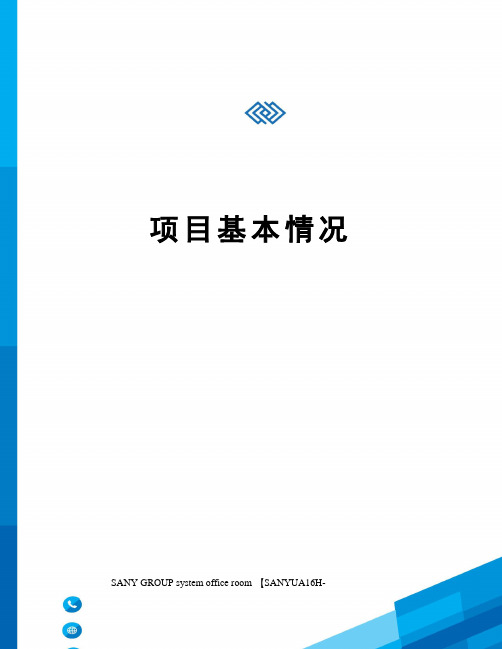 项目基本情况

SANY GROUP system office room 【SANYUA16H-